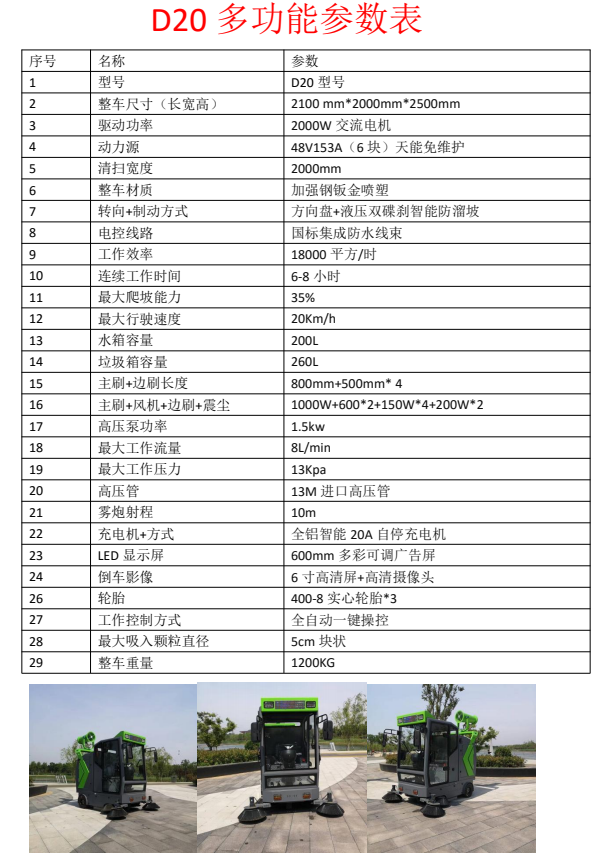 D20 多功能参数表

| 序号 | 名称 | 参数 |
|---|---|---|
| 1 | 型号 | D20 型号 |
| 2 | 整车尺寸（长宽高） | 2100 mm*2000mm*2500mm |
| 3 | 驱动功率 | 2000W 交流电机 |
| 4 | 动力源 | 48V153A（6 块）天能免维护 |
| 5 | 清扫宽度 | 2000mm |
| 6 | 整车材质 | 加强钢钣金喷塑 |
| 7 | 转向+制动方式 | 方向盘+液压双碟刹智能防溜坡 |
| 8 | 电控线路 | 国标集成防水线束 |
| 9 | 工作效率 | 18000 平方/时 |
| 10 | 连续工作时间 | 6-8 小时 |
| 11 | 最大爬坡能力 | 35% |
| 12 | 最大行驶速度 | 20Km/h |
| 13 | 水箱容量 | 200L |
| 14 | 垃圾箱容量 | 260L |
| 15 | 主刷+边刷长度 | 800mm+500mm* 4 |
| 16 | 主刷+风机+边刷+震尘 | 1000W+600*2+150W*4+200W*2 |
| 17 | 高压泵功率 | 1.5kw |
| 18 | 最大工作流量 | 8L/min |
| 19 | 最大工作压力 | 13Kpa |
| 20 | 高压管 | 13M 进口高压管 |
| 21 | 雾炮射程 | 10m |
| 22 | 充电机+方式 | 全铝智能 20A 自停充电机 |
| 23 | LED 显示屏 | 600mm 多彩可调广告屏 |
| 24 | 倒车影像 | 6 寸高清屏+高清摄像头 |
| 26 | 轮胎 | 400-8 实心轮胎*3 |
| 27 | 工作控制方式 | 全自动一键操控 |
| 28 | 最大吸入颗粒直径 | 5cm 块状 |
| 29 | 整车重量 | 1200KG |